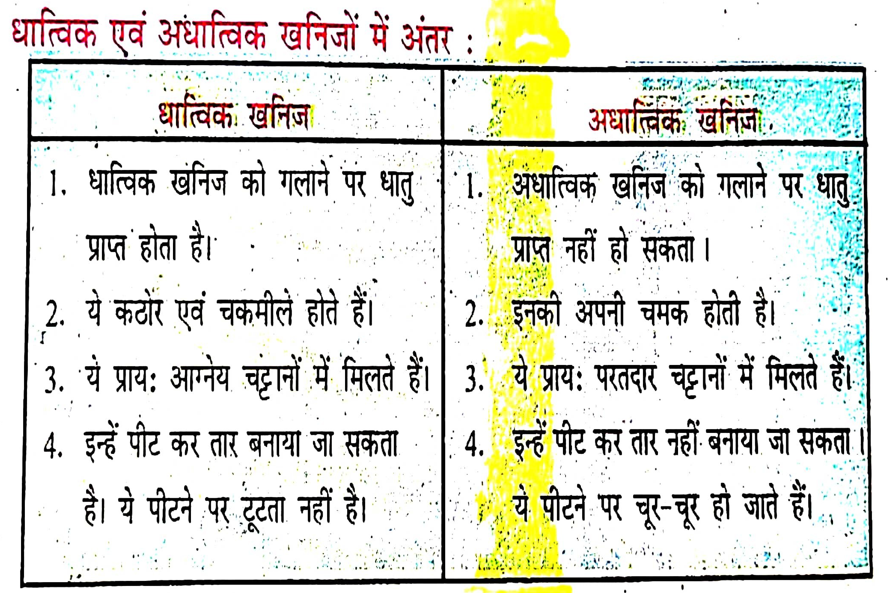 धात्विक एवं अधात्विक खनिजों में अंतर :

| धात्विक खनिज | अधात्विक खनिज |
|---|---|
| 1. धात्विक खनिज को गलाने पर धातु प्राप्त होता है। | 1. अधात्विक खनिज को गलाने पर धातु प्राप्त नहीं हो सकता। |
| 2. ये कठोर एवं चकमीले होते हैं। | 2. इनकी अपनी चमक होती है। |
| 3. ये प्राय: आग्नेय चट्टानों में मिलते हैं। | 3. ये प्राय: परतदार चट्टानों में मिलते हैं। |
| 4. इन्हें पीट कर तार बनाया जा सकता है। ये पीटने पर टूटता नहीं है। | 4. इन्हें पीट कर तार नहीं बनाया जा सकता। ये पीटने पर चूर-चूर हो जाते हैं। |